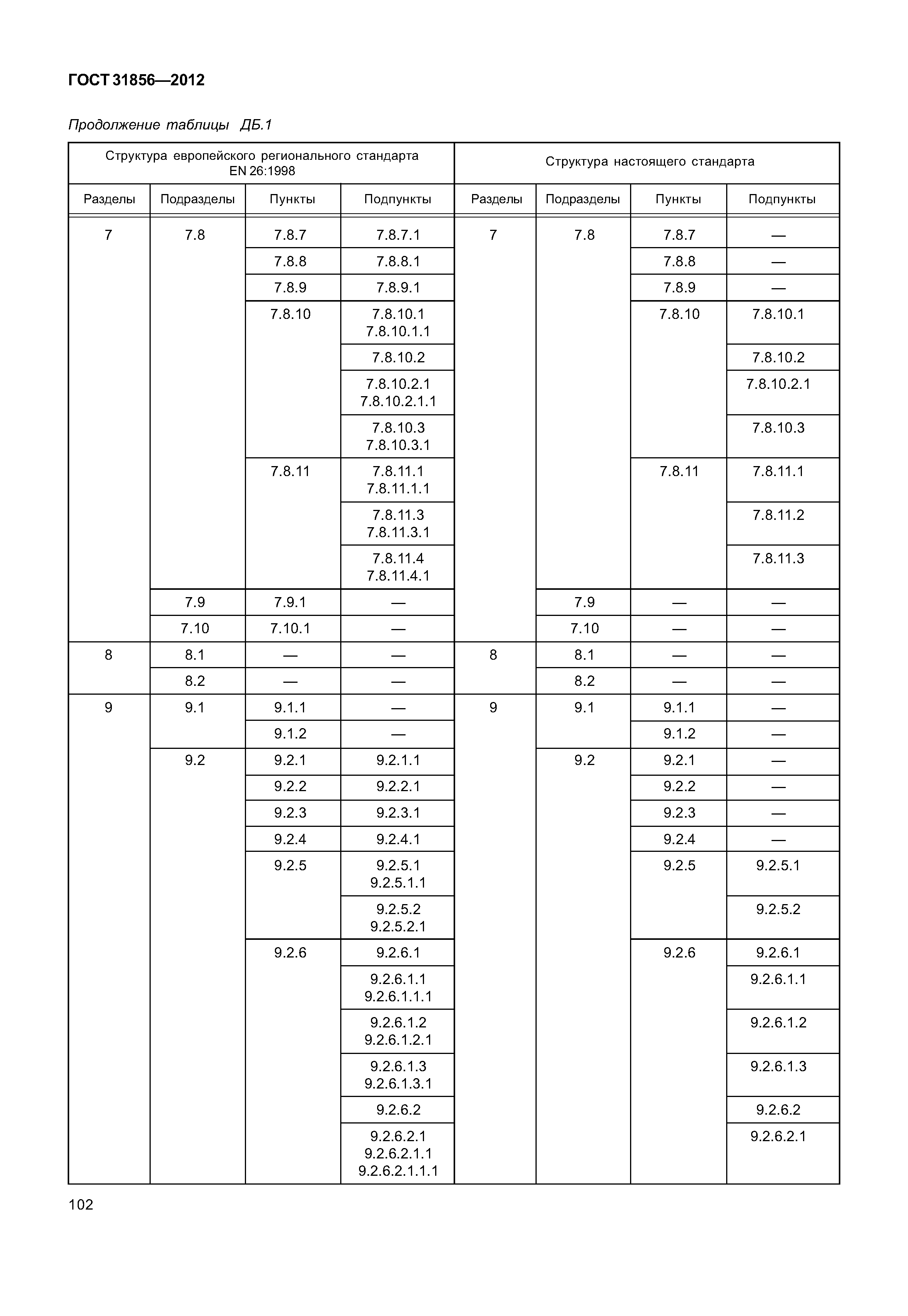 ГОСТ 31856—2012

Продолжение таблицы ДБ.1

| Структура европейского регионального стандарта EN 26:1998 | | | | Структура настоящего стандарта | | | |
|---|---|---|---|---|---|---|---|
| Разделы | Подразделы | Пункты | Подпункты | Разделы | Подразделы | Пункты | Подпункты |
| 7 | 7.8 | 7.8.7 | 7.8.7.1 | 7 | 7.8 | 7.8.7 | — |
| | | 7.8.8 | 7.8.8.1 | | | 7.8.8 | — |
| | | 7.8.9 | 7.8.9.1 | | | 7.8.9 | — |
| | | 7.8.10 | 7.8.10.1 7.8.10.1.1 | | | 7.8.10 | 7.8.10.1 |
| | | | 7.8.10.2 | | | | 7.8.10.2 |
| | | | 7.8.10.2.1 7.8.10.2.1.1 | | | | 7.8.10.2.1 |
| | | | 7.8.10.3 7.8.10.3.1 | | | | 7.8.10.3 |
| | | 7.8.11 | 7.8.11.1 7.8.11.1.1 | | | 7.8.11 | 7.8.11.1 |
| | | | 7.8.11.3 7.8.11.3.1 | | | | 7.8.11.2 |
| | | | 7.8.11.4 7.8.11.4.1 | | | | 7.8.11.3 |
| | 7.9 | 7.9.1 | — | | 7.9 | — | — |
| | 7.10 | 7.10.1 | — | | 7.10 | — | — |
| 8 | 8.1 | — | — | 8 | 8.1 | — | — |
| | 8.2 | — | — | | 8.2 | — | — |
| 9 | 9.1 | 9.1.1 | — | 9 | 9.1 | 9.1.1 | — |
| | | 9.1.2 | — | | | 9.1.2 | — |
| | 9.2 | 9.2.1 | 9.2.1.1 | | 9.2 | 9.2.1 | — |
| | | 9.2.2 | 9.2.2.1 | | | 9.2.2 | — |
| | | 9.2.3 | 9.2.3.1 | | | 9.2.3 | — |
| | | 9.2.4 | 9.2.4.1 | | | 9.2.4 | — |
| | | 9.2.5 | 9.2.5.1 9.2.5.1.1 | | | 9.2.5 | 9.2.5.1 |
| | | | 9.2.5.2 9.2.5.2.1 | | | | 9.2.5.2 |
| | | 9.2.6 | 9.2.6.1 | | | 9.2.6 | 9.2.6.1 |
| | | | 9.2.6.1.1 9.2.6.1.1.1 | | | | 9.2.6.1.1 |
| | | | 9.2.6.1.2 9.2.6.1.2.1 | | | | 9.2.6.1.2 |
| | | | 9.2.6.1.3 9.2.6.1.3.1 | | | | 9.2.6.1.3 |
| | | | 9.2.6.2 | | | | 9.2.6.2 |
| | | | 9.2.6.2.1 9.2.6.2.1.1 9.2.6.2.1.1.1 | | | | 9.2.6.2.1 |

102